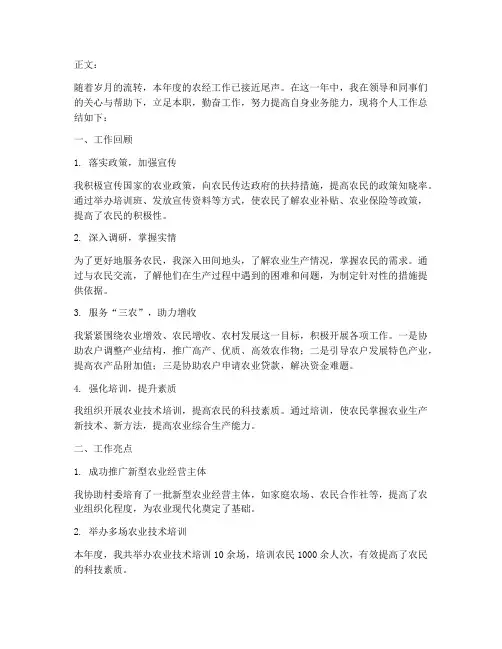 正文：

随着岁月的流转，本年度的农经工作已接近尾声。在这一年中，我在领导和同事们的关心与帮助下，立足本职，勤奋工作，努力提高自身业务能力，现将个人工作总结如下：

一、工作回顾

1. 落实政策，加强宣传

我积极宣传国家的农业政策，向农民传达政府的扶持措施，提高农民的政策知晓率。通过举办培训班、发放宣传资料等方式，使农民了解农业补贴、农业保险等政策，提高了农民的积极性。

2. 深入调研，掌握实情

为了更好地服务农民，我深入田间地头，了解农业生产情况，掌握农民的需求。通过与农民交流，了解他们在生产过程中遇到的困难和问题，为制定针对性的措施提供依据。

3. 服务“三农”，助力增收

我紧紧围绕农业增效、农民增收、农村发展这一目标，积极开展各项工作。一是协助农户调整产业结构，推广高产、优质、高效农作物；二是引导农户发展特色产业，提高农产品附加值；三是协助农户申请农业贷款，解决资金难题。

4. 强化培训，提升素质

我组织开展农业技术培训，提高农民的科技素质。通过培训，使农民掌握农业生产新技术、新方法，提高农业综合生产能力。

二、工作亮点

1. 成功推广新型农业经营主体

我协助村委培育了一批新型农业经营主体，如家庭农场、农民合作社等，提高了农业组织化程度，为农业现代化奠定了基础。

2. 举办多场农业技术培训

本年度，我共举办农业技术培训 10 余场，培训农民 1000 余人次，有效提高了农民的科技素质。